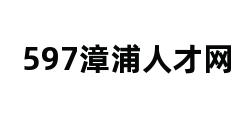 597漳浦人才网